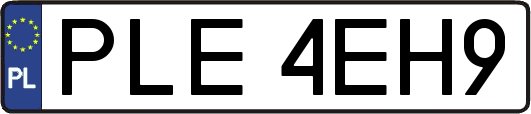 PL

PLE 4EH9